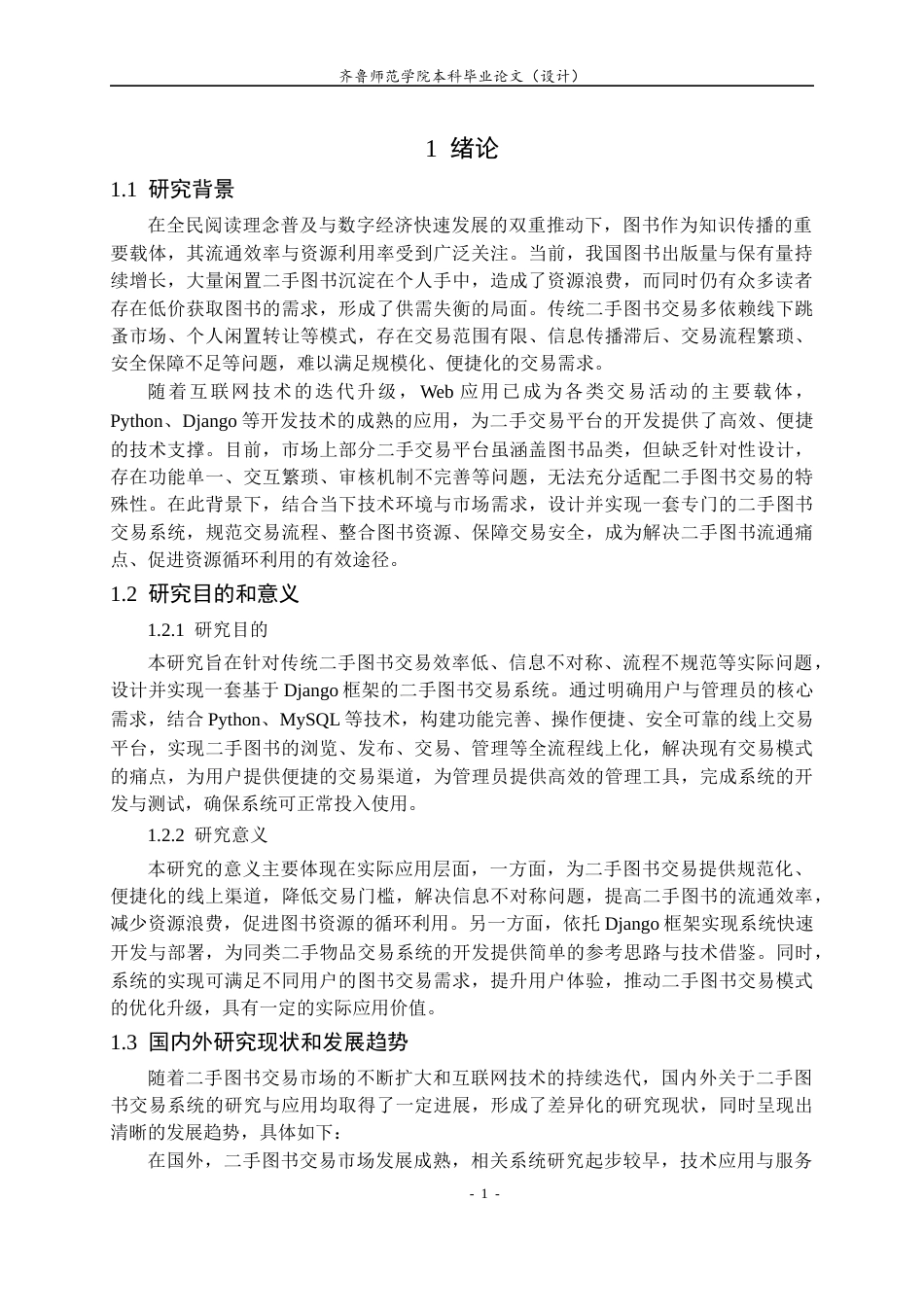 齐鲁师范学院本科毕业论文（设计）

1 绪论

1.1 研究背景

在全民阅读理念普及与数字经济快速发展的双重推动下，图书作为知识传播的重要载体，其流通效率与资源利用率受到广泛关注。当前，我国图书出版量与保有量持续增长，大量闲置二手图书沉淀在个人手中，造成了资源浪费，而同时仍有众多读者存在低价获取图书的需求，形成了供需失衡的局面。传统二手图书交易多依赖线下跳蚤市场、个人闲置转让等模式，存在交易范围有限、信息传播滞后、交易流程繁琐、安全保障不足等问题，难以满足规模化、便捷化的交易需求。

随着互联网技术的迭代升级，Web应用已成为各类交易活动的主要载体，Python、Django等开发技术的成熟的应用，为二手交易平台的开发提供了高效、便捷的技术支撑。目前，市场上部分二手交易平台虽涵盖图书品类，但缺乏针对性设计，存在功能单一、交互繁琐、审核机制不完善等问题，无法充分适配二手图书交易的特殊性。在此背景下，结合当下技术环境与市场需求，设计并实现一套专门的二手图书交易系统，规范交易流程、整合图书资源、保障交易安全，成为解决二手图书流通痛点、促进资源循环利用的有效途径。

1.2 研究目的和意义

1.2.1 研究目的

本研究旨在针对传统二手图书交易效率低、信息不对称、流程不规范等实际问题，设计并实现一套基于Django框架的二手图书交易系统。通过明确用户与管理员的核心需求，结合Python、MySQL等技术，构建功能完善、操作便捷、安全可靠的线上交易平台，实现二手图书的浏览、发布、交易、管理等全流程线上化，解决现有交易模式的痛点，为用户提供便捷的交易渠道，为管理员提供高效的管理工具，完成系统的开发与测试，确保系统可正常投入使用。

1.2.2 研究意义

本研究的意义主要体现在实际应用层面，一方面，为二手图书交易提供规范化、便捷化的线上渠道，降低交易门槛，解决信息不对称问题，提高二手图书的流通效率，减少资源浪费，促进图书资源的循环利用。另一方面，依托Django框架实现系统快速开发与部署，为同类二手物品交易系统的开发提供简单的参考思路与技术借鉴。同时，系统的实现可满足不同用户的图书交易需求，提升用户体验，推动二手图书交易模式的优化升级，具有一定的实际应用价值。

1.3 国内外研究现状和发展趋势

随着二手图书交易市场的不断扩大和互联网技术的持续迭代，国内外关于二手图书交易系统的研究与应用均取得了一定进展，形成了差异化的研究现状，同时呈现出清晰的发展趋势，具体如下：

在国外，二手图书交易市场发展成熟，相关系统研究起步较早，技术应用与服务

- 1 -